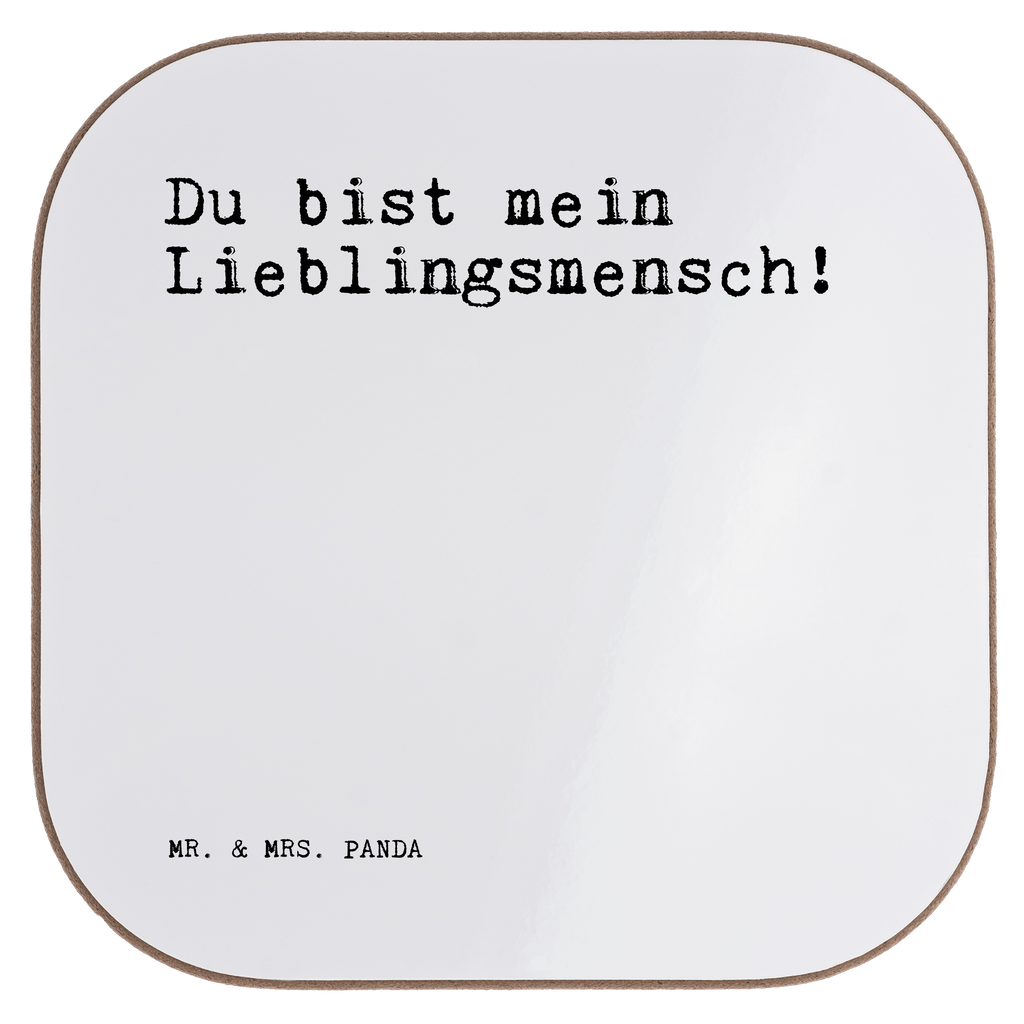 Du bist mein Lieblingsmensch!

MR. & MRS. PANDA